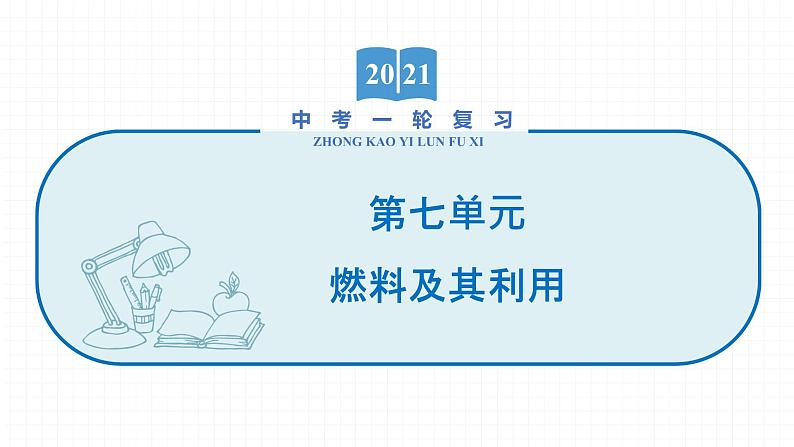 2021

中考一轮复习

ZHONG KAO YI LUN FU XI

第七单元

燃料及其利用